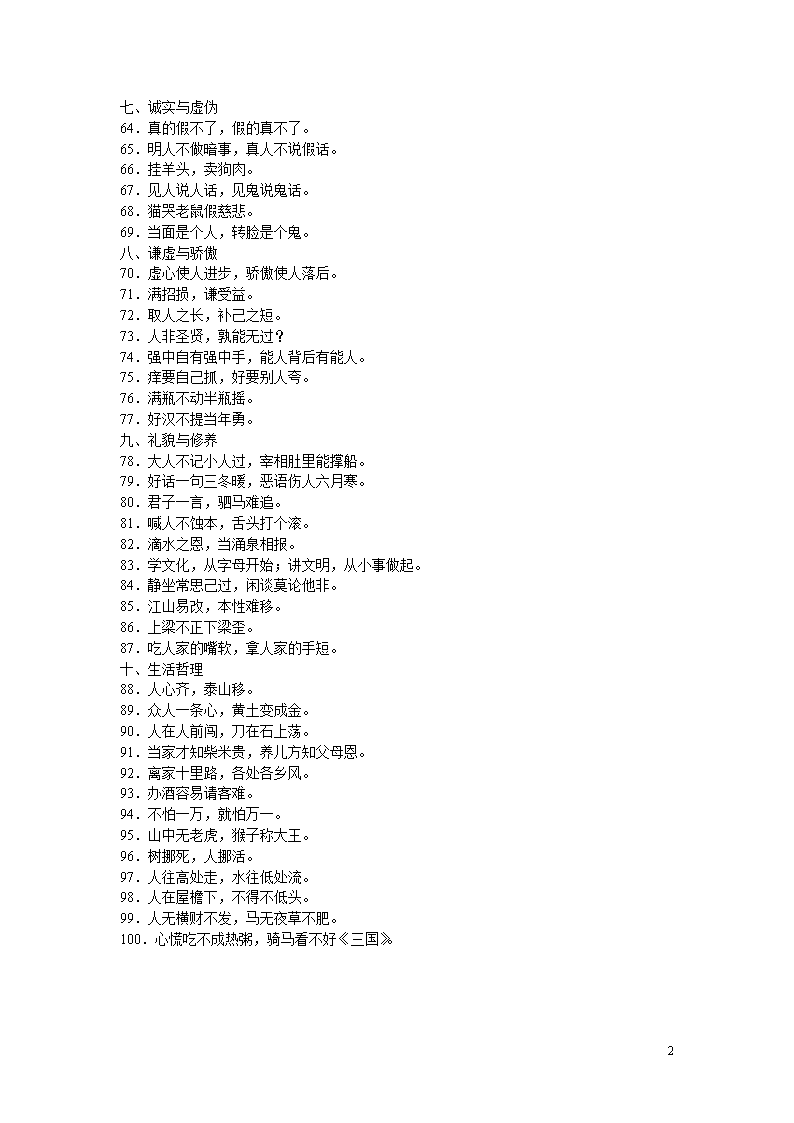 七、诚实与虚伪
64．真的假不了，假的真不了。
65．明人不做暗事，真人不说假话。
66．挂羊头，卖狗肉。
67．见人说人话，见鬼说鬼话。
68．猫哭老鼠假慈悲。
69．当面是个人，转脸是个鬼。
八、谦虚与骄傲
70．虚心使人进步，骄傲使人落后。
71．满招损，谦受益。
72．取人之长，补己之短。
73．人非圣贤，孰能无过？
74．强中自有强中手，能人背后有能人。
75．痒要自己抓，好要别人夸。
76．满瓶不动半瓶摇。
77．好汉不提当年勇。
九、礼貌与修养
78．大人不记小人过，宰相肚里能撑船。
79．好话一句三冬暖，恶语伤人六月寒。
80．君子一言，驷马难追。
81．喊人不蚀本，舌头打个滚。
82．滴水之恩，当涌泉相报。
83．学文化，从字母开始；讲文明，从小事做起。
84．静坐常思己过，闲谈莫论他非。
85．江山易改，本性难移。
86．上梁不正下梁歪。
87．吃人家的嘴软，拿人家的手短。
十、生活哲理
88．人心齐，泰山移。
89．众人一条心，黄土变成金。
90．人在人前闯，刀在石上荡。
91．当家才知柴米贵，养儿方知父母恩。
92．离家十里路，各处各乡风。
93．办酒容易请客难。
94．不怕一万，就怕万一。
95．山中无老虎，猴子称大王。
96．树挪死，人挪活。
97．人往高处走，水往低处流。
98．人在屋檐下，不得不低头。
99．人无横财不发，马无夜草不肥。
100．心慌吃不成热粥，骑马看不好《三国》

2